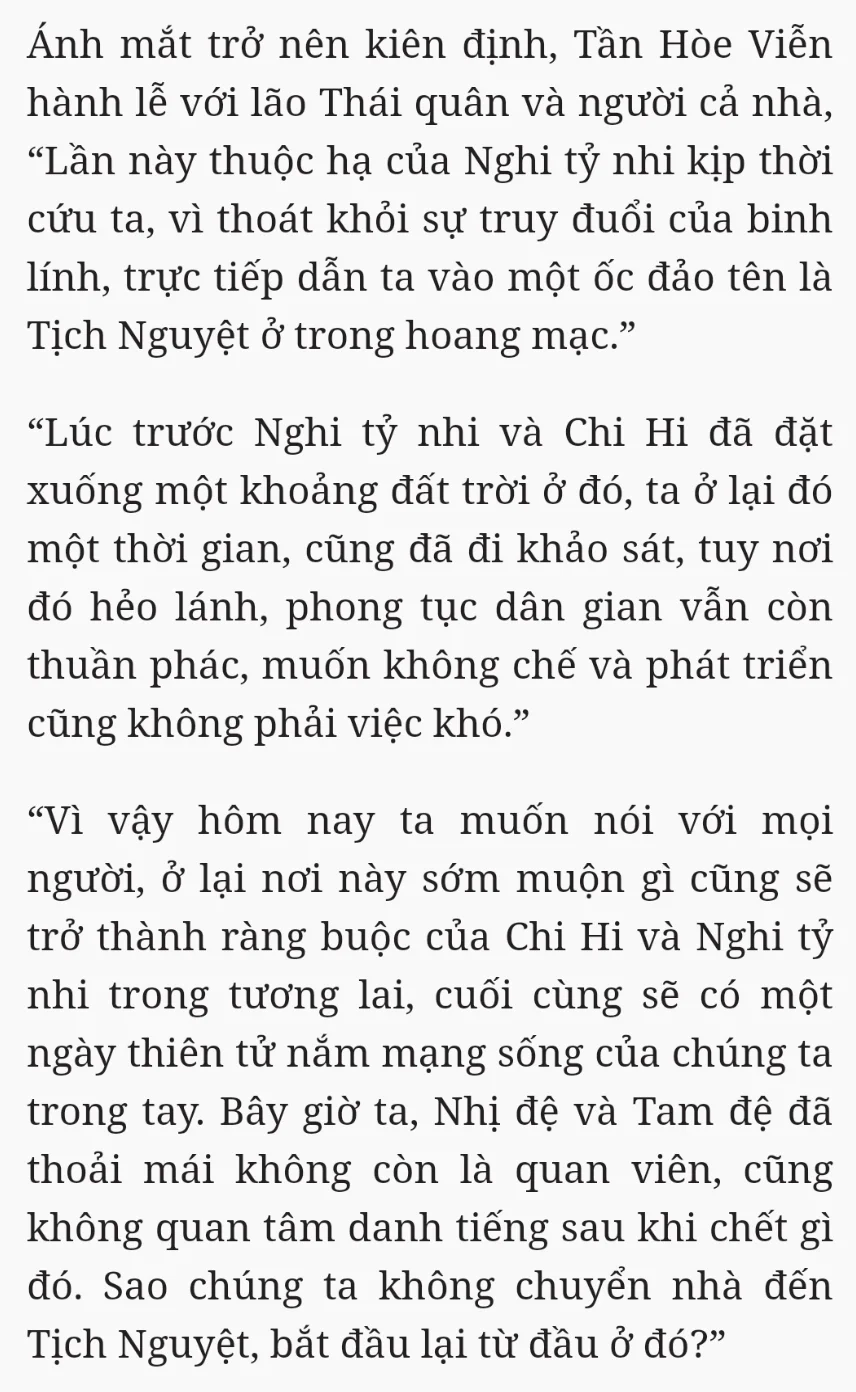 Ánh mắt trở nên kiên định, Tần Hòe Viễn hành lễ với lão Thái quân và người cả nhà, “Lần này thuộc hạ của Nghi tỷ nhi kịp thời cứu ta, vì thoát khỏi sự truy đuổi của binh lính, trực tiếp dẫn ta vào một ốc đảo tên là Tịch Nguyệt ở trong hoang mạc.”

“Lúc trước Nghi tỷ nhi và Chi Hi đã đặt xuống một khoảng đất trời ở đó, ta ở lại đó một thời gian, cũng đã đi khảo sát, tuy nơi đó hẻo lánh, phong tục dân gian vẫn còn thuần phác, muốn không chế và phát triển cũng không phải việc khó.”

“Vì vậy hôm nay ta muốn nói với mọi người, ở lại nơi này sớm muộn gì cũng sẽ trở thành ràng buộc của Chi Hi và Nghi tỷ nhi trong tương lai, cuối cùng sẽ có một ngày thiên tử nắm mạng sống của chúng ta trong tay. Bây giờ ta, Nhị đệ và Tam đệ đã thoải mái không còn là quan viên, cũng không quan tâm danh tiếng sau khi chết gì đó. Sao chúng ta không chuyển nhà đến Tịch Nguyệt, bắt đầu lại từ đầu ở đó?”